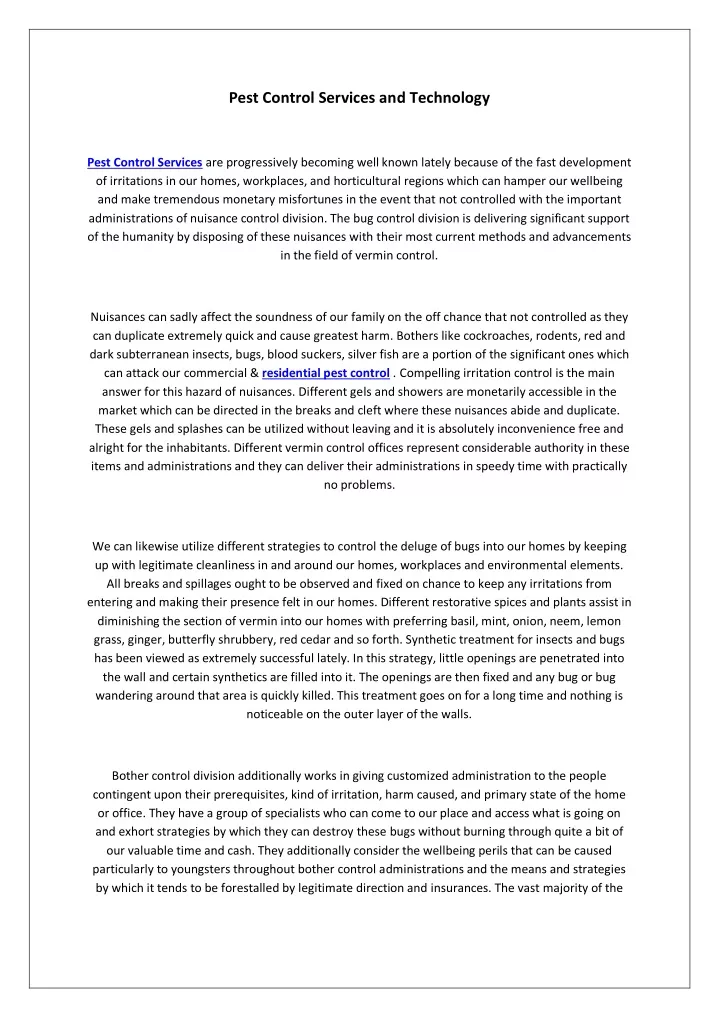 Pest Control Services and Technology

Pest Control Services are progressively becoming well known lately because of the fast development of irritations in our homes, workplaces, and horticultural regions which can hamper our wellbeing and make tremendous monetary misfortunes in the event that not controlled with the important administrations of nuisance control division. The bug control division is delivering significant support of the humanity by disposing of these nuisances with their most current methods and advancements in the field of vermin control.

Nuisances can sadly affect the soundness of our family on the off chance that not controlled as they can duplicate extremely quick and cause greatest harm. Bothers like cockroaches, rodents, red and dark subterranean insects, bugs, blood suckers, silver fish are a portion of the significant ones which can attack our commercial & residential pest control . Compelling irritation control is the main answer for this hazard of nuisances. Different gels and showers are monetarily accessible in the market which can be directed in the breaks and cleft where these nuisances abide and duplicate. These gels and splashes can be utilized without leaving and it is absolutely inconvenience free and alright for the inhabitants. Different vermin control offices represent considerable authority in these items and administrations and they can deliver their administrations in speedy time with practically no problems.

We can likewise utilize different strategies to control the deluge of bugs into our homes by keeping up with legitimate cleanliness in and around our homes, workplaces and environmental elements. All breaks and spillages ought to be observed and fixed on chance to keep any irritations from entering and making their presence felt in our homes. Different restorative spices and plants assist in diminishing the section of vermin into our homes with preferring basil, mint, onion, neem, lemon grass, ginger, butterfly shrubbery, red cedar and so forth. Synthetic treatment for insects and bugs has been viewed as extremely successful lately. In this strategy, little openings are penetrated into the wall and certain synthetics are filled into it. The openings are then fixed and any bug or bug wandering around that area is quickly killed. This treatment goes on for a long time and nothing is noticeable on the outer layer of the walls.

Bother control division additionally works in giving customized administration to the people contingent upon their prerequisites, kind of irritation, harm caused, and primary state of the home or office. They have a group of specialists who can come to our place and access what is going on and exhort strategies by which they can destroy these bugs without burning through quite a bit of our valuable time and cash. They additionally consider the wellbeing perils that can be caused particularly to youngsters throughout bother control administrations and the means and strategies by which it tends to be forestalled by legitimate direction and insurances. The vast majority of the